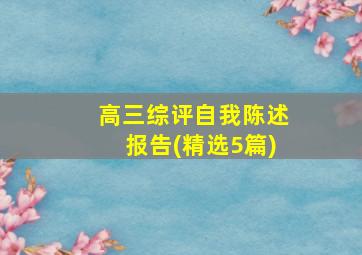 高三综评自我陈述报告(精选5篇)